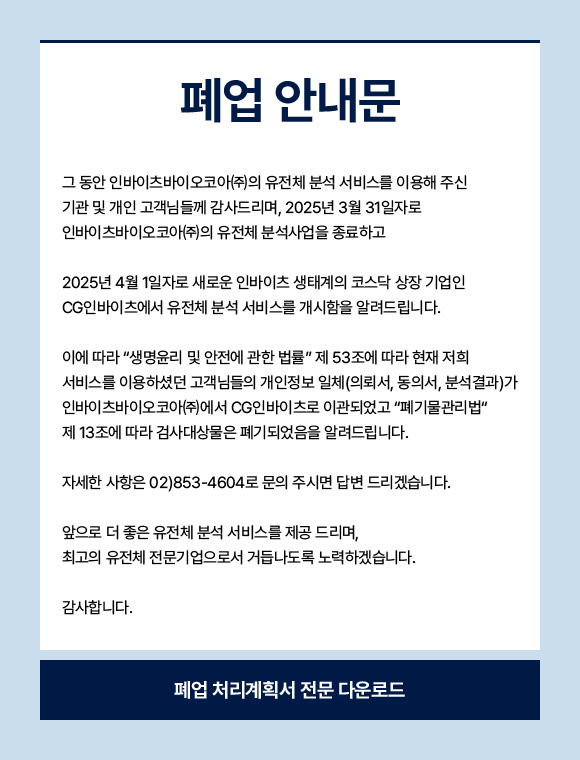 폐업 안내문

그 동안 인바이츠바이오코아㈜의 유전체 분석 서비스를 이용해 주신 기관 및 개인 고객님들께 감사드리며, 2025년 3월 31일자로 인바이츠바이오코아㈜의 유전체 분석사업을 종료하고

2025년 4월 1일자로 새로운 인바이츠 생태계의 코스닥 상장 기업인 CG인바이츠에서 유전체 분석 서비스를 개시함을 알려드립니다.

이에 따라 “생명윤리 및 안전에 관한 법률” 제 53조에 따라 현재 저희 서비스를 이용하셨던 고객님들의 개인정보 일체(의뢰서, 동의서, 분석결과)가 인바이츠바이오코아㈜에서 CG인바이츠로 이관되었고 “폐기물관리법” 제 13조에 따라 검사대상물은 폐기되었음을 알려드립니다.

자세한 사항은 02)853-4604로 문의 주시면 답변 드리겠습니다.

앞으로 더 좋은 유전체 분석 서비스를 제공 드리며, 최고의 유전체 전문기업으로서 거듭나도록 노력하겠습니다.

감사합니다.

폐업 처리계획서 전문 다운로드